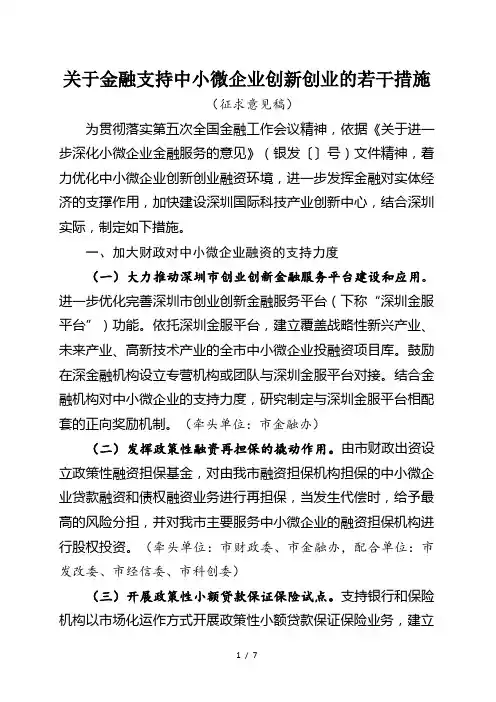 关于金融支持中小微企业创新创业的若干措施

（征求意见稿）

为贯彻落实第五次全国金融工作会议精神，依据《关于进一步深化小微企业金融服务的意见》（银发〔〕号）文件精神，着力优化中小微企业创新创业融资环境，进一步发挥金融对实体经济的支撑作用，加快建设深圳国际科技产业创新中心，结合深圳实际，制定如下措施。

一、加大财政对中小微企业融资的支持力度

（一）大力推动深圳市创业创新金融服务平台建设和应用。进一步优化完善深圳市创业创新金融服务平台（下称“深圳金服平台”）功能。依托深圳金服平台，建立覆盖战略性新兴产业、未来产业、高新技术产业的全市中小微企业投融资项目库。鼓励在深金融机构设立专营机构或团队与深圳金服平台对接。结合金融机构对中小微企业的支持力度，研究制定与深圳金服平台相配套的正向奖励机制。（牵头单位：市金融办）

（二）发挥政策性融资再担保的撬动作用。由市财政出资设立政策性融资担保基金，对由我市融资担保机构担保的中小微企业贷款融资和债权融资业务进行再担保，当发生代偿时，给予最高的风险分担，并对我市主要服务中小微企业的融资担保机构进行股权投资。（牵头单位：市财政委、市金融办，配合单位：市发改委、市经信委、市科创委）

（三）开展政策性小额贷款保证保险试点。支持银行和保险机构以市场化运作方式开展政策性小额贷款保证保险业务，建立

1 / 7